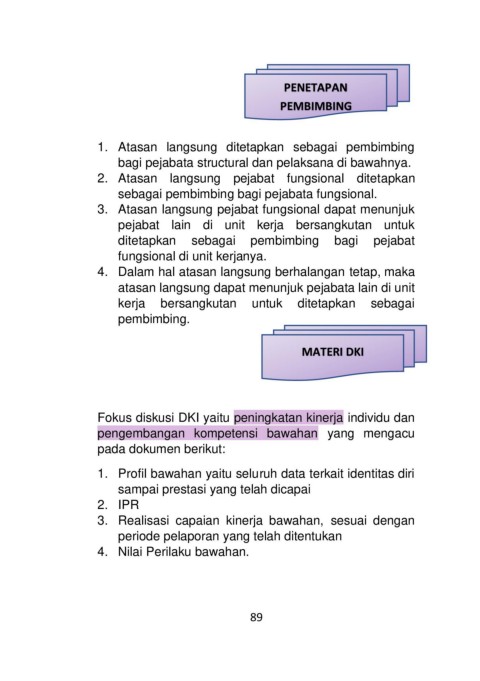 PENETAPAN PEMBIMBING

1. Atasan langsung ditetapkan sebagai pembimbing bagi pejabata structural dan pelaksana di bawahnya.
2. Atasan langsung pejabat fungsional ditetapkan sebagai pembimbing bagi pejabata fungsional.
3. Atasan langsung pejabat fungsional dapat menunjuk pejabat lain di unit kerja bersangkutan untuk ditetapkan sebagai pembimbing bagi pejabat fungsional di unit kerjanya.
4. Dalam hal atasan langsung berhalangan tetap, maka atasan langsung dapat menunjuk pejabata lain di unit kerja bersangkutan untuk ditetapkan sebagai pembimbing.

MATERI DKI

Fokus diskusi DKI yaitu peningkatan kinerja individu dan pengembangan kompetensi bawahan yang mengacu pada dokumen berikut:

1. Profil bawahan yaitu seluruh data terkait identitas diri sampai prestasi yang telah dicapai
2. IPR
3. Realisasi capaian kinerja bawahan, sesuai dengan periode pelaporan yang telah ditentukan
4. Nilai Perilaku bawahan.

89